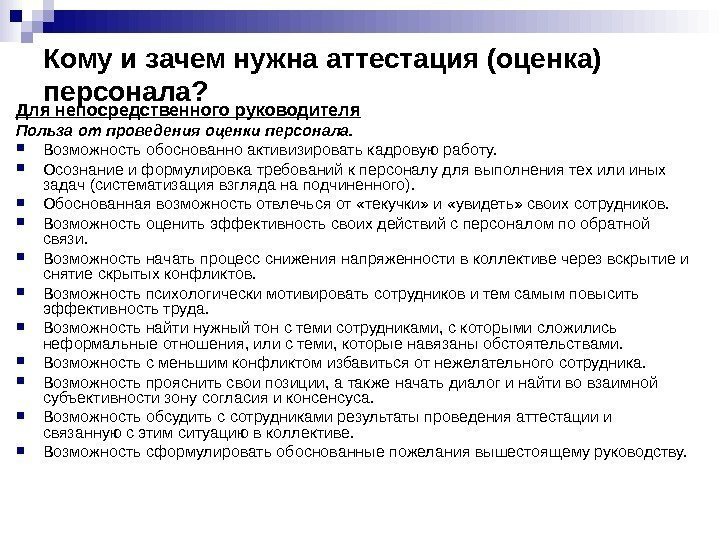 Кому и зачем нужна аттестация (оценка) персонала?

Для непосредственного руководителя

Польза от проведения оценки персонала.

- Возможность обоснованно активизировать кадровую работу.
- Осознание и формулировка требований к персоналу для выполнения тех или иных задач (систематизация взгляда на подчиненного).
- Обоснованная возможность отвлечься от «текучки» и «увидеть» своих сотрудников.
- Возможность оценить эффективность своих действий с персоналом по обратной связи.
- Возможность начать процесс снижения напряженности в коллективе через вскрытие и снятие скрытых конфликтов.
- Возможность психологически мотивировать сотрудников и тем самым повысить эффективность труда.
- Возможность найти нужный тон с теми сотрудниками, с которыми сложились неформальные отношения, или с теми, которые навязаны обстоятельствами.
- Возможность с меньшим конфликтом избавиться от нежелательного сотрудника.
- Возможность прояснить свои позиции, а также начать диалог и найти во взаимной субъективности зону согласия и консенсуса.
- Возможность обсудить с сотрудниками результаты проведения аттестации и связанную с этим ситуацию в коллективе.
- Возможность сформулировать обоснованные пожелания вышестоящему руководству.